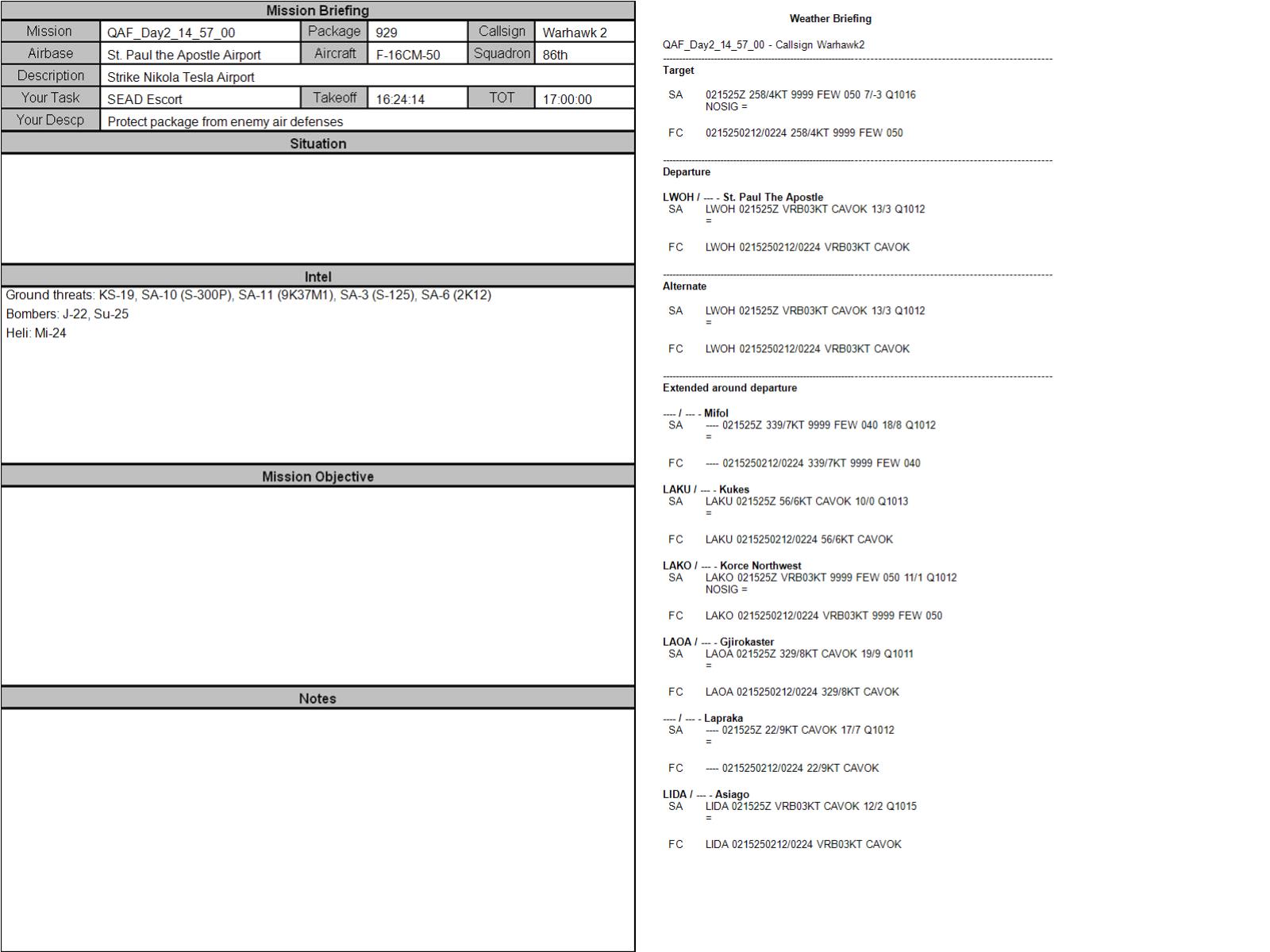 Mission Briefing

| Mission | QAF_Day2_14_57_00 | Package | 929 | Callsign | Warhawk 2 |
|---|---|---|---|---|---|
| Airbase | St. Paul the Apostle Airport | Aircraft | F-16CM-50 | Squadron | 86th |
| Description | Strike Nikola Tesla Airport | | | | |
| Your Task | SEAD Escort | Takeoff | 16:24:14 | TOT | 17:00:00 |
| Your Descp | Protect package from enemy air defenses | | | | |

Situation

Intel

Ground threats: KS-19, SA-10 (S-300P), SA-11 (9K37M1), SA-3 (S-125), SA-6 (2K12)
Bombers: J-22, Su-25
Heli: Mi-24

Mission Objective

Notes

Weather Briefing

QAF_Day2_14_57_00 - Callsign Warhawk2

Target

SA 021525Z 258/4KT 9999 FEW 050 7/-3 Q1016 NOSIG =

FC 0215250212/0224 258/4KT 9999 FEW 050

Departure

LWOH / --- - St. Paul The Apostle
SA LWOH 021525Z VRB03KT CAVOK 13/3 Q1012 =

FC LWOH 0215250212/0224 VRB03KT CAVOK

Alternate

SA LWOH 021525Z VRB03KT CAVOK 13/3 Q1012 =

FC LWOH 0215250212/0224 VRB03KT CAVOK

Extended around departure

---- / --- - Mifol
SA ---- 021525Z 339/7KT 9999 FEW 040 18/8 Q1012 =

FC ---- 0215250212/0224 339/7KT 9999 FEW 040

LAKU / --- - Kukes
SA LAKU 021525Z 56/6KT CAVOK 10/0 Q1013 =

FC LAKU 0215250212/0224 56/6KT CAVOK

LAKO / --- - Korce Northwest
SA LAKO 021525Z VRB03KT 9999 FEW 050 11/1 Q1012 NOSIG =

FC LAKO 0215250212/0224 VRB03KT 9999 FEW 050

LAOA / --- - Gjirokaster
SA LAOA 021525Z 329/8KT CAVOK 19/9 Q1011 =

FC LAOA 0215250212/0224 329/8KT CAVOK

---- / --- - Lapraka
SA ---- 021525Z 22/9KT CAVOK 17/7 Q1012 =

FC ---- 0215250212/0224 22/9KT CAVOK

LIDA / --- - Asiago
SA LIDA 021525Z VRB03KT CAVOK 12/2 Q1015 =

FC LIDA 0215250212/0224 VRB03KT CAVOK